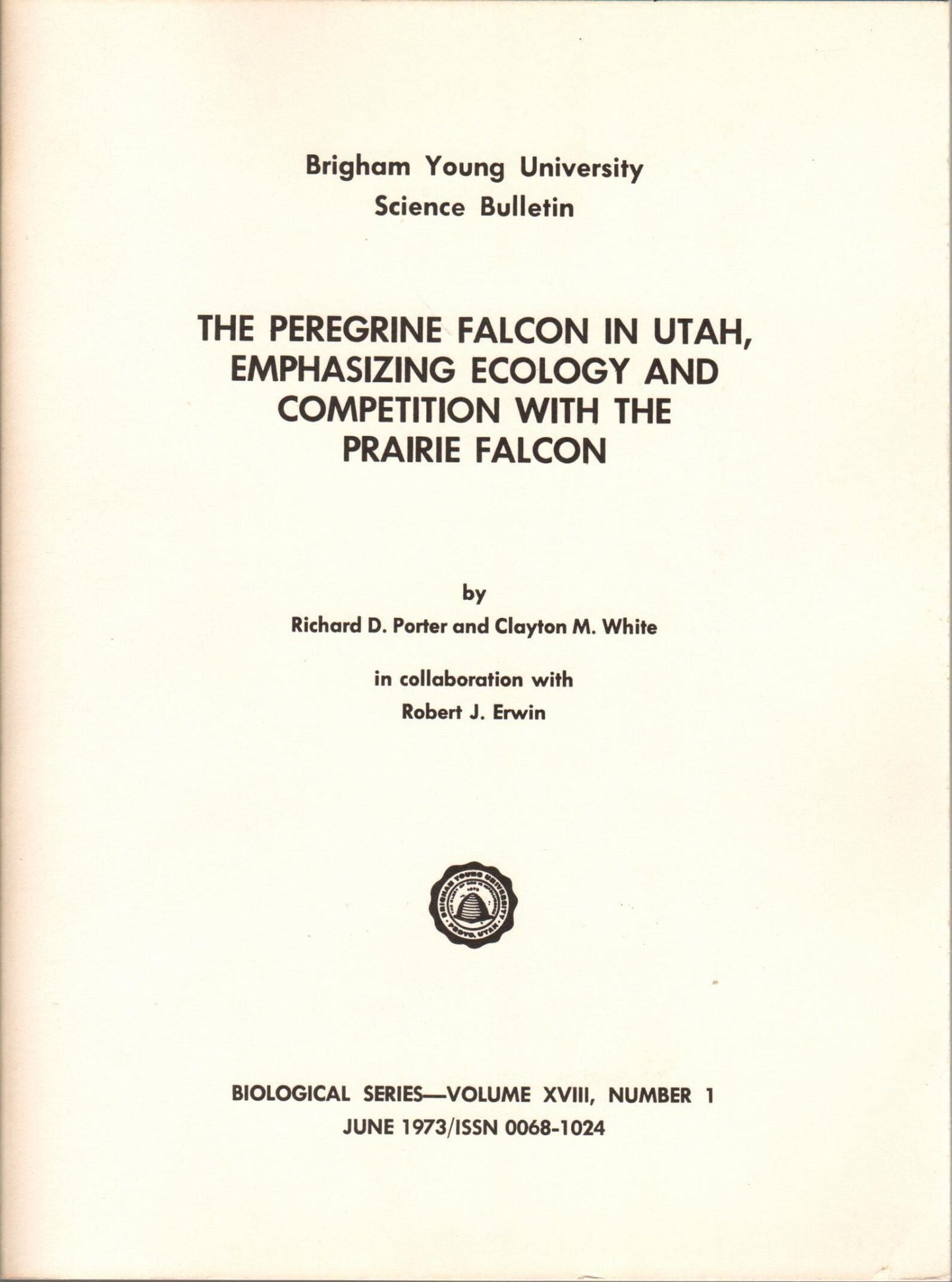 Brigham Young University
Science Bulletin

THE PEREGRINE FALCON IN UTAH, EMPHASIZING ECOLOGY AND COMPETITION WITH THE PRAIRIE FALCON

by
Richard D. Porter and Clayton M. White

in collaboration with
Robert J. Erwin

BRIGHAM YOUNG UNIVERSITY
PROVO, UTAH

BIOLOGICAL SERIES—VOLUME XVIII, NUMBER 1
JUNE 1973/ISSN 0068-1024